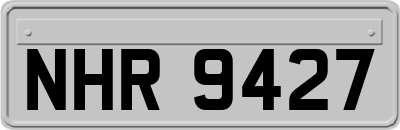 NHR 9427